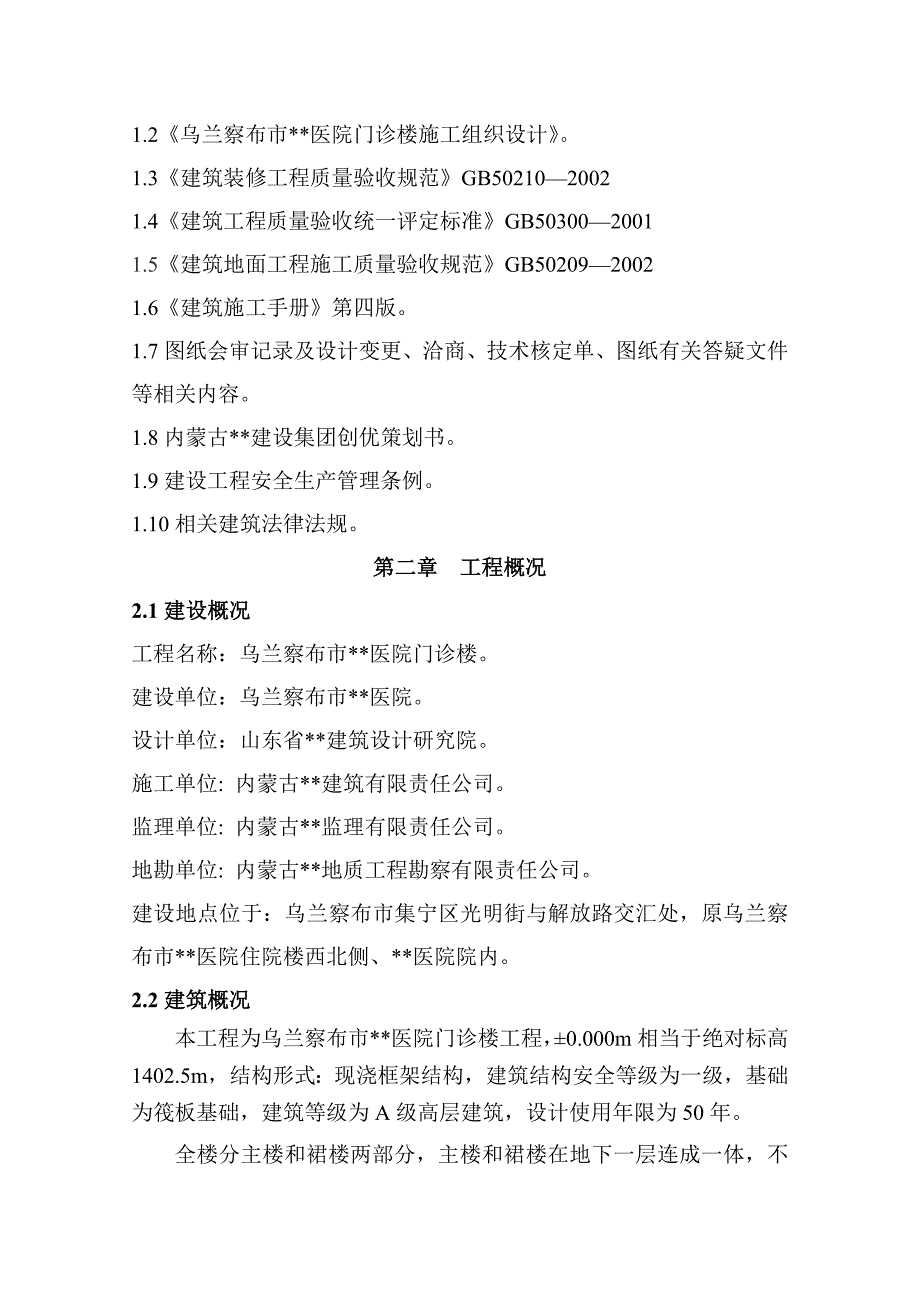 1.2《乌兰察布市**医院门诊楼施工组织设计》。

1.3《建筑装修工程质量验收规范》GB50210—2002

1.4《建筑工程质量验收统一评定标准》GB50300—2001

1.5《建筑地面工程施工质量验收规范》GB50209—2002

1.6《建筑施工手册》第四版。

1.7 图纸会审记录及设计变更、洽商、技术核定单、图纸有关答疑文件等相关内容。

1.8 内蒙古**建设集团创优策划书。

1.9 建设工程安全生产管理条例。

1.10 相关建筑法律法规。

第二章　工程概况

2.1 建设概况

工程名称：乌兰察布市**医院门诊楼。

建设单位：乌兰察布市**医院。

设计单位：山东省**建筑设计研究院。

施工单位: 内蒙古**建筑有限责任公司。

监理单位: 内蒙古**监理有限责任公司。

地勘单位: 内蒙古**地质工程勘察有限责任公司。

建设地点位于：乌兰察布市集宁区光明街与解放路交汇处，原乌兰察布市**医院住院楼西北侧、**医院院内。

2.2 建筑概况

本工程为乌兰察布市**医院门诊楼工程，±0.000m 相当于绝对标高 1402.5m，结构形式：现浇框架结构，建筑结构安全等级为一级，基础为筏板基础，建筑等级为 A 级高层建筑，设计使用年限为 50 年。

全楼分主楼和裙楼两部分，主楼和裙楼在地下一层连成一体，不